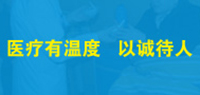 医疗有温度　以诚待人